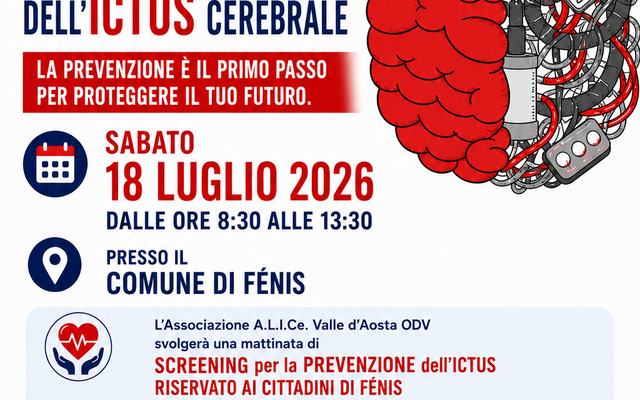 DELL'ICTUS CEREBRALE

LA PREVENZIONE È IL PRIMO PASSO PER PROTEGGERE IL TUO FUTURO.

SABATO
18 LUGLIO 2026
DALLE ORE 8:30 ALLE 13:30

PRESSO IL
COMUNE DI FÉNIS

L'Associazione A.L.I.Ce. Valle d'Aosta ODV svolgerà una mattinata di
SCREENING per la PREVENZIONE dell'ICTUS
RISERVATO AI CITTADINI DI FÉNIS